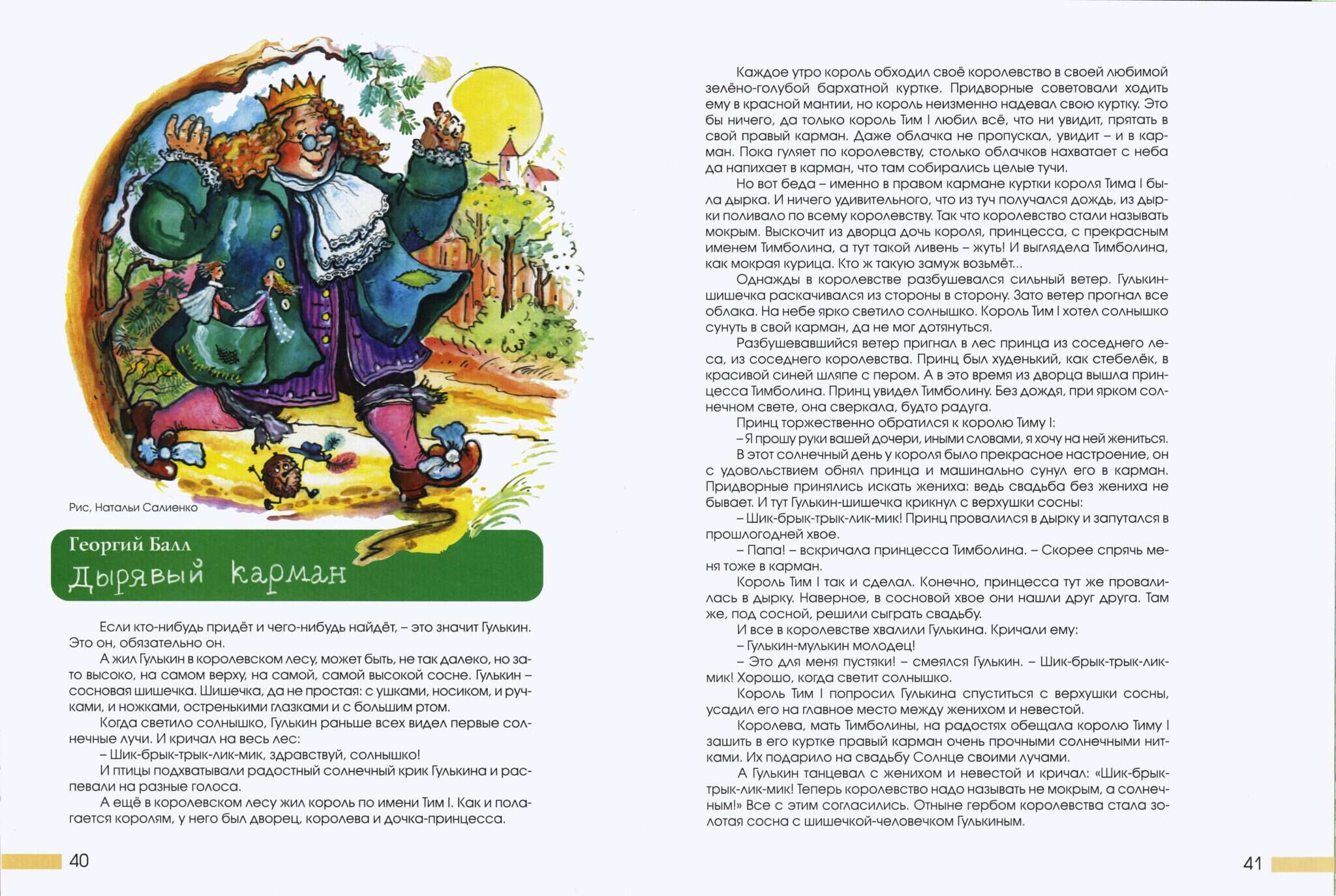 Рис, Натальи Салиенко

Георгий Балл
Дырявый карман

Если кто-нибудь придёт и чего-нибудь найдёт, – это значит Гулькин. Это он, обязательно он.

А жил Гулькин в королевском лесу, может быть, не так далеко, но зато высоко, на самом верху, на самой, самой высокой сосне. Гулькин – сосновая шишечка. Шишечка, да не простая: с ушками, носиком, и ручками, и ножками, остренькими глазками и с большим ртом.

Когда светило солнышко, Гулькин раньше всех видел первые солнечные лучи. И кричал на весь лес:

– Шик-брык-трык-лик-мик, здравствуй, солнышко!

И птицы подхватывали радостный солнечный крик Гулькина и распевали на разные голоса.

А ещё в королевском лесу жил король по имени Тим I. Как и полагается королям, у него был дворец, королева и дочка-принцесса.

40

Каждое утро король обходил своё королевство в своей любимой зелёно-голубой бархатной куртке. Придворные советовали ходить ему в красной мантии, но король неизменно надевал свою куртку. Это бы ничего, да только король Тим I любил всё, что ни увидит, прятать в свой правый карман. Даже облачка не пропускал, увидит – и в карман. Пока гуляет по королевству, столько облачков нахватает с неба да напихает в карман, что там собирались целые тучи.

Но вот беда – именно в правом кармане куртки короля Тима I была дырка. И ничего удивительного, что из туч получался дождь, из дырки поливало по всему королевству. Так что королевство стали называть мокрым. Выскочит из дворца дочь короля, принцесса, с прекрасным именем Тимболина, а тут такой ливень – жуть! И выглядела Тимболина, как мокрая курица. Кто ж такую замуж возьмёт...

Однажды в королевстве разбушевался сильный ветер. Гулькин-шишечка раскачивался из стороны в сторону. Зато ветер прогнал все облака. На небе ярко светило солнышко. Король Тим I хотел солнышко сунуть в свой карман, да не мог дотянуться.

Разбушевавшийся ветер пригнал в лес принца из соседнего леса, из соседнего королевства. Принц был худенький, как стебелёк, в красивой синей шляпе с пером. А в это время из дворца вышла принцесса Тимболина. Принц увидел Тимболину. Без дождя, при ярком солнечном свете, она сверкала, будто радуга.

Принц торжественно обратился к королю Тиму I:

– Я прошу руки вашей дочери, иными словами, я хочу на ней жениться.

В этот солнечный день у короля было прекрасное настроение, он с удовольствием обнял принца и машинально сунул его в карман. Придворные принялись искать жениха: ведь свадьба без жениха не бывает. И тут Гулькин-шишечка крикнул с верхушки сосны:

– Шик-брык-трык-лик-мик! Принц провалился в дырку и запутался в прошлогодней хвое.

– Папа! – вскричала принцесса Тимболина. – Скорее спрячь меня тоже в карман.

Король Тим I так и сделал. Конечно, принцесса тут же провалилась в дырку. Наверное, в сосновой хвое они нашли друг друга. Там же, под сосной, решили сыграть свадьбу.

И все в королевстве хвалили Гулькина. Кричали ему:

– Гулькин-мулькин молодец!

– Это для меня пустяки! – смеялся Гулькин. – Шик-брык-трык-лик-мик! Хорошо, когда светит солнышко.

Король Тим I попросил Гулькина спуститься с верхушки сосны, усадил его на главное место между женихом и невестой.

Королева, мать Тимболины, на радостях обещала королю Тиму I зашить в его куртке правый карман очень прочными солнечными нитками. Их подарило на свадьбу Солнце своими лучами.

А Гулькин танцевал с женихом и невестой и кричал: «Шик-брык-трык-лик-мик! Теперь королевство надо называть не мокрым, а солнечным!» Все с этим согласились. Отныне гербом королевства стала золотая сосна с шишечкой-человечком Гулькиным.

41